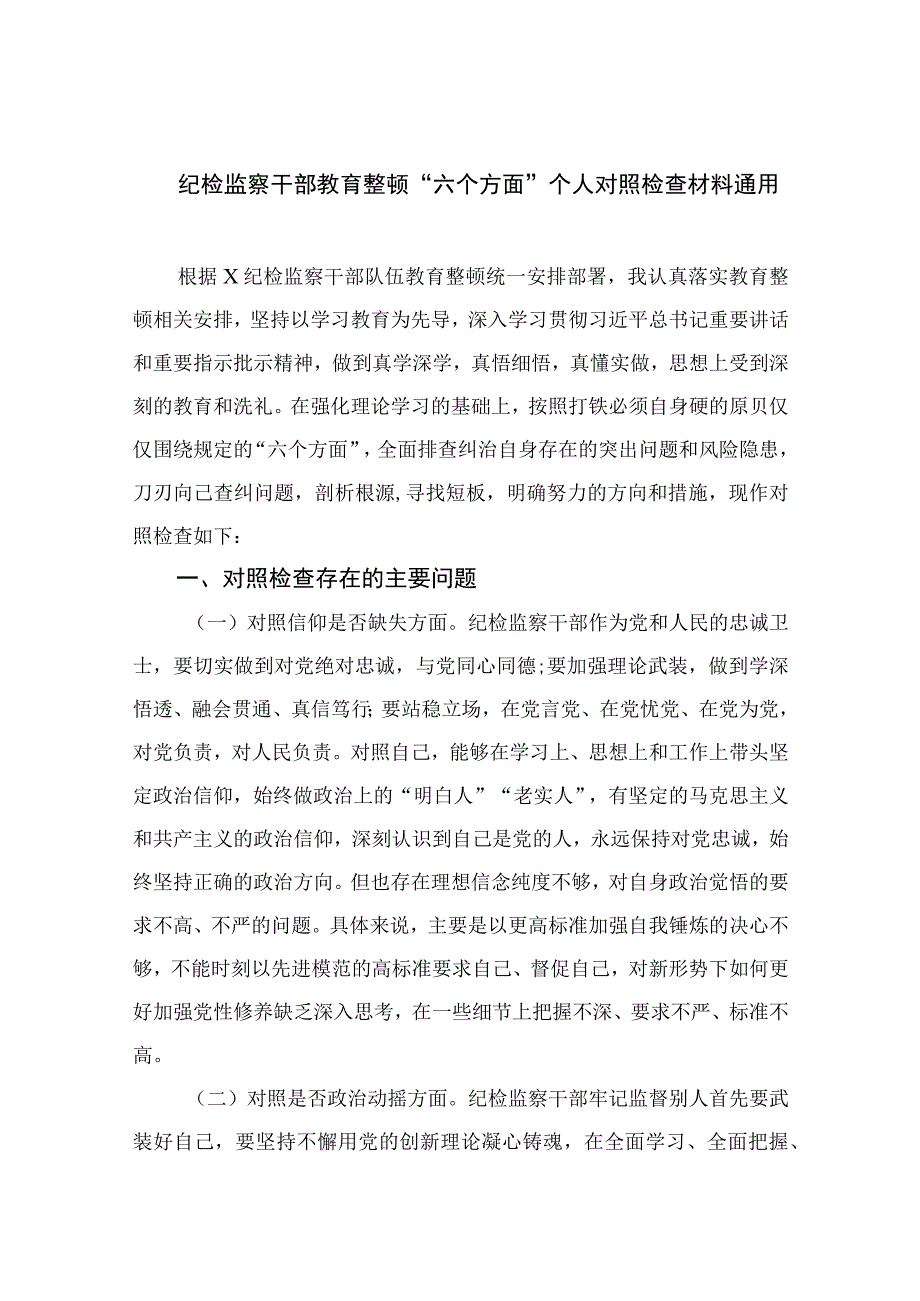 纪检监察干部教育整顿“六个方面”个人对照检查材料通用

根据X纪检监察干部队伍教育整顿统一安排部署，我认真落实教育整顿相关安排，坚持以学习教育为先导，深入学习贯彻习近平总书记重要讲话和重要指示批示精神，做到真学深学，真悟细悟，真懂实做，思想上受到深刻的教育和洗礼。在强化理论学习的基础上，按照打铁必须自身硬的原贝仅仅围绕规定的“六个方面”，全面排查纠治自身存在的突出问题和风险隐患，刀刃向己查纠问题，剖析根源,寻找短板，明确努力的方向和措施，现作对照检查如下：

一、对照检查存在的主要问题

（一）对照信仰是否缺失方面。纪检监察干部作为党和人民的忠诚卫士，要切实做到对党绝对忠诚，与党同心同德;要加强理论武装，做到学深悟透、融会贯通、真信笃行;要站稳立场，在党言党、在党忧党、在党为党，对党负责，对人民负责。对照自己，能够在学习上、思想上和工作上带头坚定政治信仰，始终做政治上的“明白人”“老实人”，有坚定的马克思主义和共产主义的政治信仰，深刻认识到自己是党的人，永远保持对党忠诚，始终坚持正确的政治方向。但也存在理想信念纯度不够，对自身政治觉悟的要求不高、不严的问题。具体来说，主要是以更高标准加强自我锤炼的决心不够，不能时刻以先进模范的高标准要求自己、督促自己，对新形势下如何更好加强党性修养缺乏深入思考，在一些细节上把握不深、要求不严、标准不高。

（二）对照是否政治动摇方面。纪检监察干部牢记监督别人首先要武装好自己，要坚持不懈用党的创新理论凝心铸魂，在全面学习、全面把握、